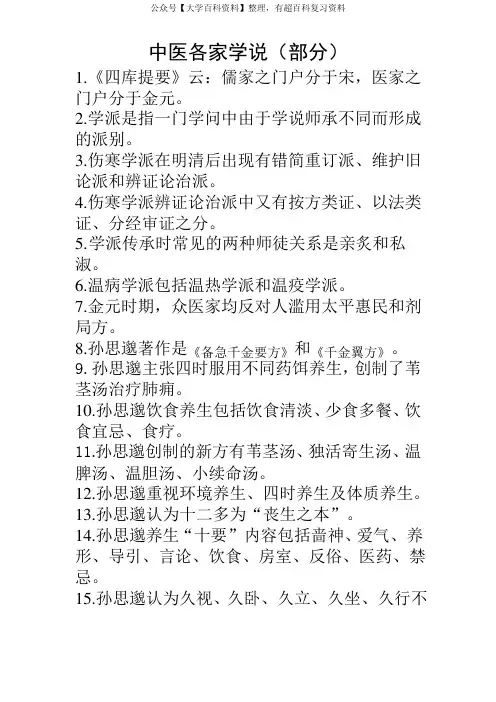 公众号【大学百科资料】整理，有超百科复习资料

中医各家学说（部分）

1.《四库提要》云：儒家之门户分于宋，医家之门户分于金元。

2.学派是指一门学问中由于学说师承不同而形成的派别。

3.伤寒学派在明清后出现有错简重订派、维护旧论派和辨证论治派。

4.伤寒学派辨证论治派中又有按方类证、以法类证、分经审证之分。

5.学派传承时常见的两种师徒关系是亲炙和私淑。

6.温病学派包括温热学派和温疫学派。

7.金元时期，众医家均反对人滥用太平惠民和剂局方。

8.孙思邈著作是《备急千金要方》和《千金翼方》。

9. 孙思邈主张四时服用不同药饵养生，创制了苇茎汤治疗肺痈。

10.孙思邈饮食养生包括饮食清淡、少食多餐、饮食宜忌、食疗。

11.孙思邈创制的新方有苇茎汤、独活寄生汤、温脾汤、温胆汤、小续命汤。

12.孙思邈重视环境养生、四时养生及体质养生。

13.孙思邈认为十二多为“丧生之本”。

14.孙思邈养生“十要”内容包括啬神、爱气、养形、导引、言论、饮食、房室、反俗、医药、禁忌。

15.孙思邈认为久视、久卧、久立、久坐、久行不